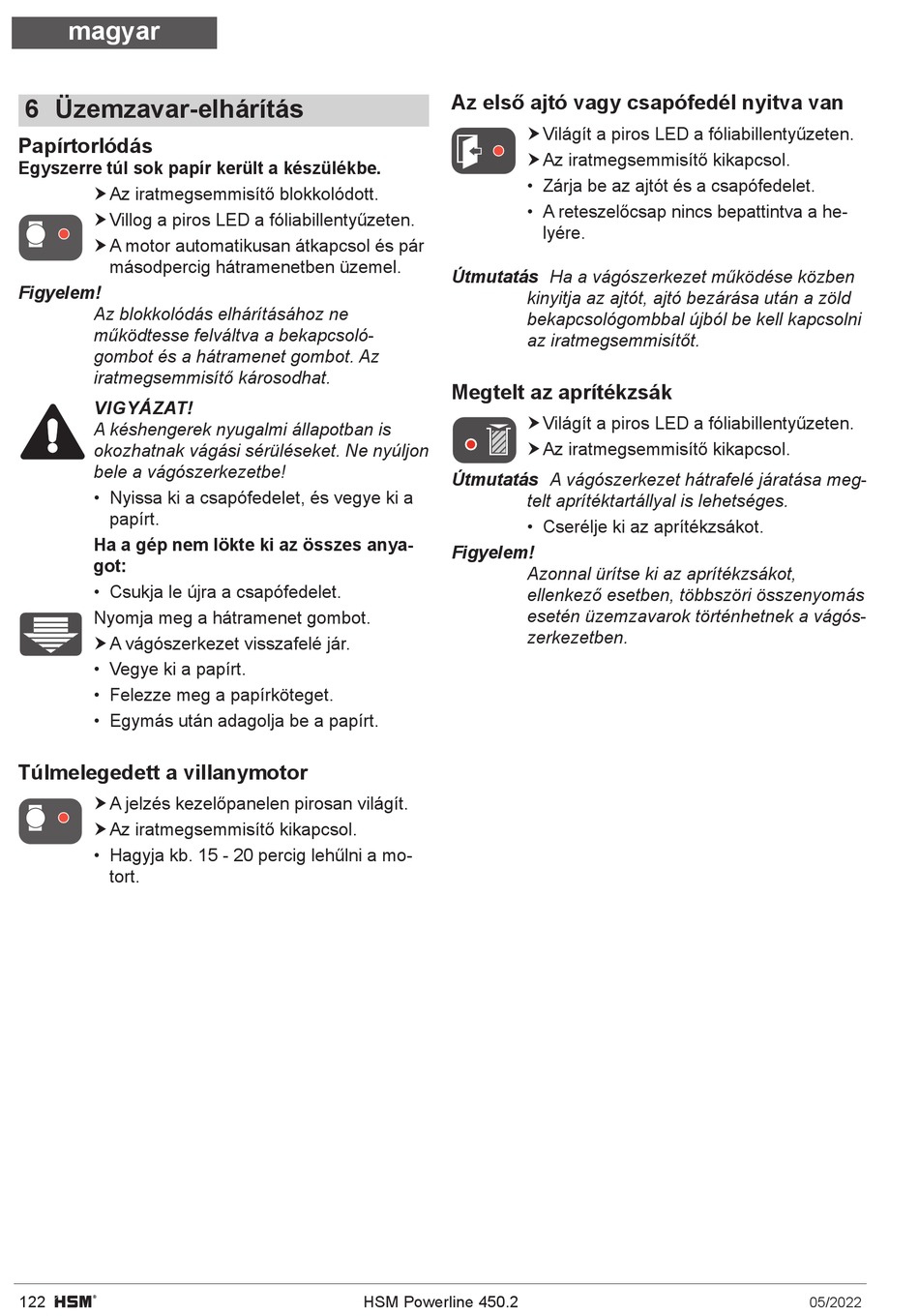 magyar

6 Üzemzavar-elhárítás

Papírtorlódás
Egyszerre túl sok papír került a készülékbe.

➤ Az iratmegsemmisítő blokkolódott.
➤ Villog a piros LED a fóliabillentyűzeten.
➤ A motor automatikusan átkapcsol és pár másodpercig hátramenetben üzemel.

Figyelem!
Az blokkolódás elhárításához ne működtesse felváltva a bekapcsológombot és a hátramenet gombot. Az iratmegsemmisítő károsodhat.

VIGYÁZAT!
A késhengerek nyugalmi állapotban is okozhatnak vágási sérüléseket. Ne nyúljon bele a vágószerkezetbe!

• Nyissa ki a csapófedelet, és vegye ki a papírt.

Ha a gép nem lökte ki az összes anyagot:

• Csukja le újra a csapófedelet.
Nyomja meg a hátramenet gombot.
➤ A vágószerkezet visszafelé jár.
• Vegye ki a papírt.
• Felezze meg a papírköteget.
• Egymás után adagolja be a papírt.

Túlmelegedett a villanymotor

➤ A jelzés kezelőpanelen pirosan világít.
➤ Az iratmegsemmisítő kikapcsol.
• Hagyja kb. 15 - 20 percig lehűlni a motort.

Az első ajtó vagy csapófedél nyitva van

➤ Világít a piros LED a fóliabillentyűzeten.
➤ Az iratmegsemmisítő kikapcsol.
• Zárja be az ajtót és a csapófedelet.
• A reteszelőcsap nincs bepattintva a helyére.

Útmutatás Ha a vágószerkezet működése közben kinyitja az ajtót, ajtó bezárása után a zöld bekapcsológombbal újból be kell kapcsolni az iratmegsemmisítőt.

Megtelt az aprítékzsák

➤ Világít a piros LED a fóliabillentyűzeten.
➤ Az iratmegsemmisítő kikapcsol.

Útmutatás A vágószerkezet hátrafelé járatása megtelt aprítéktartállyal is lehetséges.

• Cserélje ki az aprítékzsákot.

Figyelem!
Azonnal ürítse ki az aprítékzsákot, ellenkező esetben, többszöri összenyomás esetén üzemzavarok történhetnek a vágószerkezetben.

122 HSM® HSM Powerline 450.2 05/2022